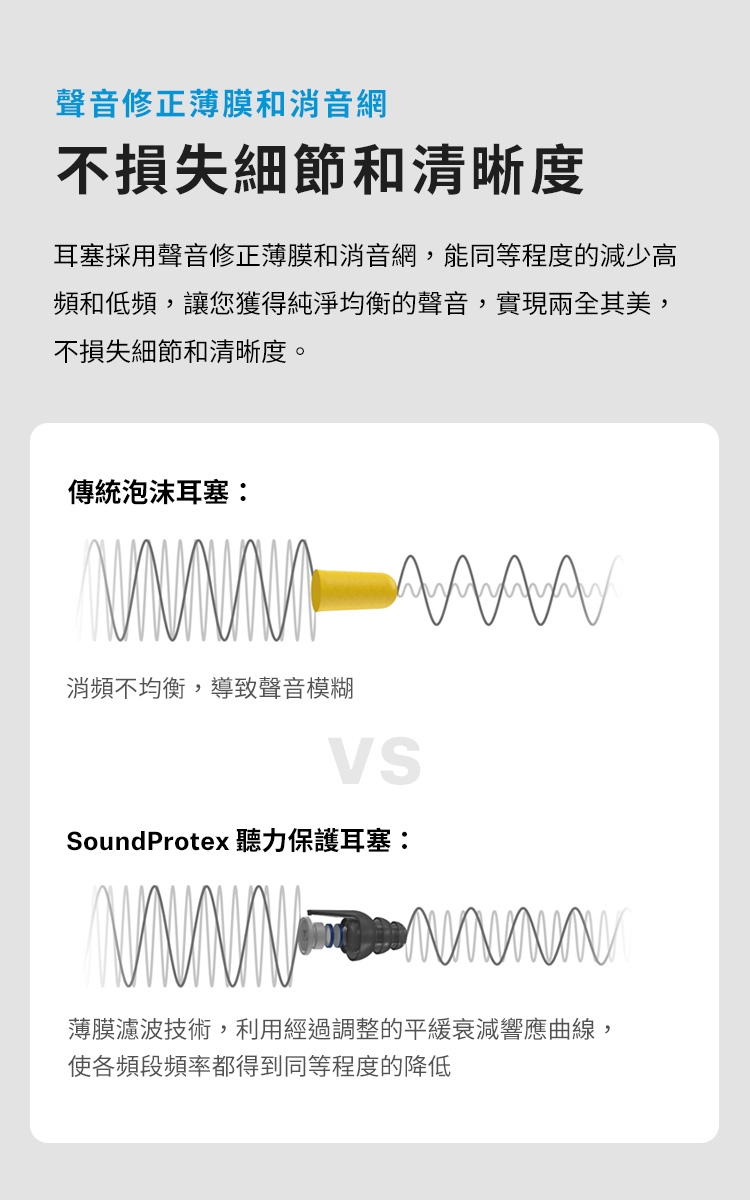 聲音修正薄膜和消音網

不損失細節和清晰度

耳塞採用聲音修正薄膜和消音網，能同等程度的減少高頻和低頻，讓您獲得純淨均衡的聲音，實現兩全其美，不損失細節和清晰度。

傳統泡沫耳塞：

消頻不均衡，導致聲音模糊

VS

SoundProtex 聽力保護耳塞：

薄膜濾波技術，利用經過調整的平緩衰減響應曲線，使各頻段頻率都得到同等程度的降低